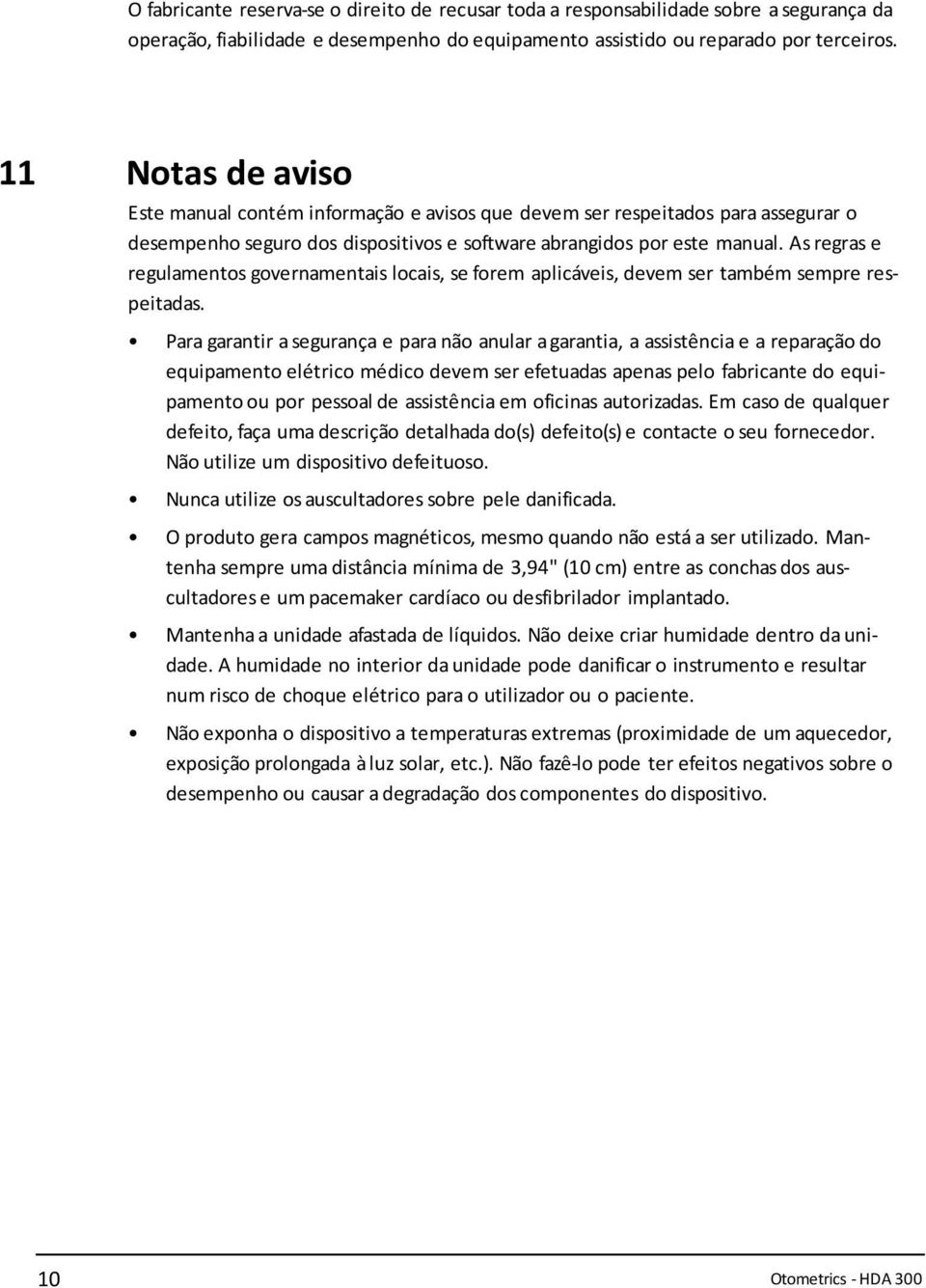 O fabricante reserva-se o direito de recusar toda a responsabilidade sobre a segurança da operação, fiabilidade e desempenho do equipamento assistido ou reparado por terceiros.

11 Notas de aviso

Este manual contém informação e avisos que devem ser respeitados para assegurar o desempenho seguro dos dispositivos e software abrangidos por este manual. As regras e regulamentos governamentais locais, se forem aplicáveis, devem ser também sempre respeitadas.

• Para garantir a segurança e para não anular a garantia, a assistência e a reparação do equipamento elétrico médico devem ser efetuadas apenas pelo fabricante do equipamento ou por pessoal de assistência em oficinas autorizadas. Em caso de qualquer defeito, faça uma descrição detalhada do(s) defeito(s) e contacte o seu fornecedor. Não utilize um dispositivo defeituoso.

• Nunca utilize os auscultadores sobre pele danificada.

• O produto gera campos magnéticos, mesmo quando não está a ser utilizado. Mantenha sempre uma distância mínima de 3,94" (10 cm) entre as conchas dos auscultadores e um pacemaker cardíaco ou desfibrilador implantado.

• Mantenha a unidade afastada de líquidos. Não deixe criar humidade dentro da unidade. A humidade no interior da unidade pode danificar o instrumento e resultar num risco de choque elétrico para o utilizador ou o paciente.

• Não exponha o dispositivo a temperaturas extremas (proximidade de um aquecedor, exposição prolongada à luz solar, etc.). Não fazê-lo pode ter efeitos negativos sobre o desempenho ou causar a degradação dos componentes do dispositivo.

10 Otometrics - HDA 300